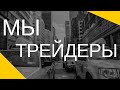 МЫ
ТРЕЙДЕРЫ